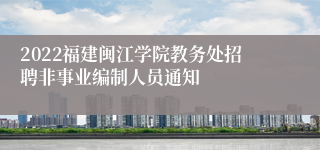 2022福建闽江学院教务处招聘非事业编制人员通知